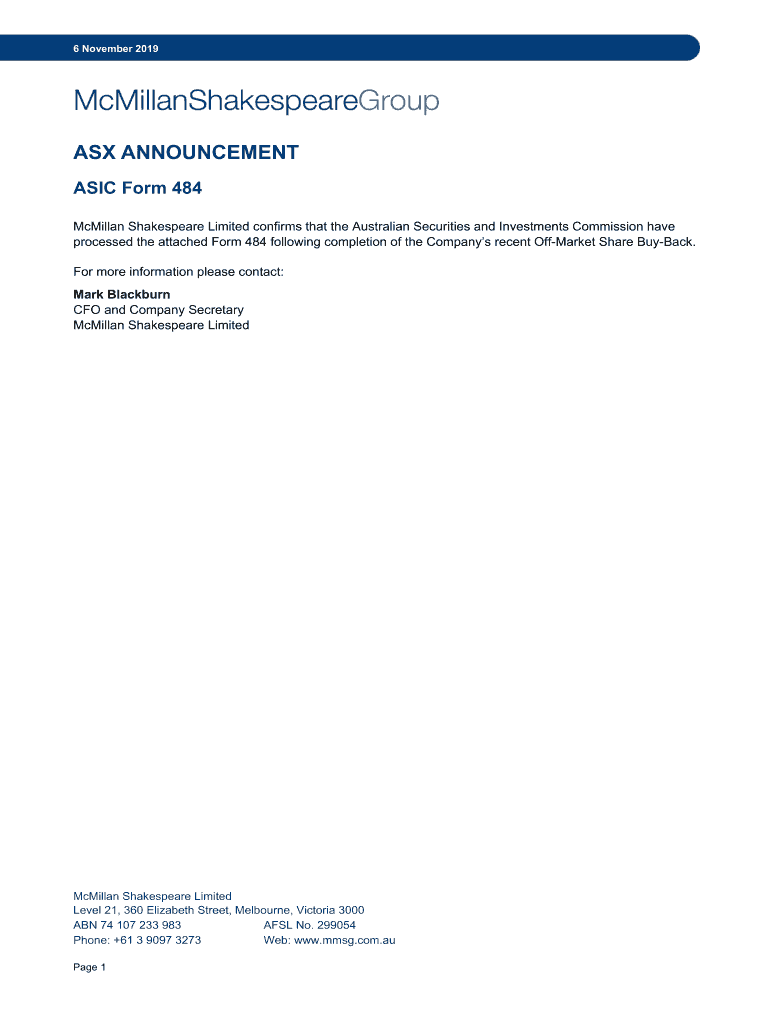 6 November 2019

McMillanShakespeareGroup

ASX ANNOUNCEMENT

ASIC Form 484

McMillan Shakespeare Limited confirms that the Australian Securities and Investments Commission have processed the attached Form 484 following completion of the Company's recent Off-Market Share Buy-Back.

For more information please contact:

Mark Blackburn
CFO and Company Secretary
McMillan Shakespeare Limited

McMillan Shakespeare Limited
Level 21, 360 Elizabeth Street, Melbourne, Victoria 3000
ABN 74 107 233 983 AFSL No. 299054
Phone: +61 3 9097 3273 Web: www.mmsg.com.au

Page 1